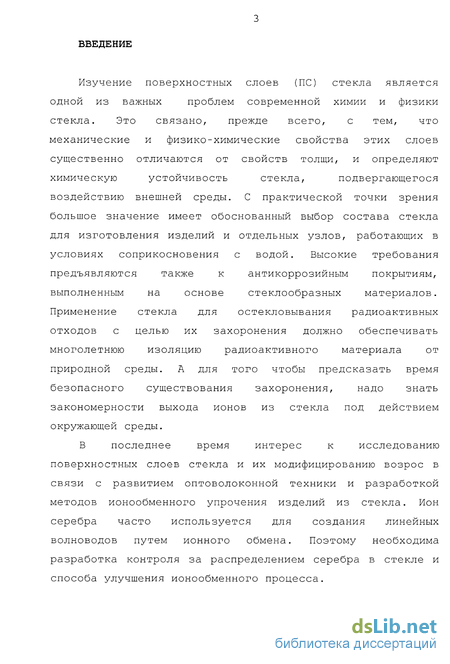 3

ВВЕДЕНИЕ

Изучение поверхностных слоев (ПС) стекла является одной из важных проблем современной химии и физики стекла. Это связано, прежде всего, с тем, что механические и физико-химические свойства этих слоев существенно отличаются от свойств толщи, и определяют химическую устойчивость стекла, подвергающегося воздействию внешней среды. С практической точки зрения большое значение имеет обоснованный выбор состава стекла для изготовления изделий и отдельных узлов, работающих в условиях соприкосновения с водой. Высокие требования предъявляются также к антикоррозийным покрытиям, выполненным на основе стеклообразных материалов. Применение стекла для остекловывания радиоактивных отходов с целью их захоронения должно обеспечивать многолетнюю изоляцию радиоактивного материала от природной среды. А для того чтобы предсказать время безопасного существования захоронения, надо знать закономерности выхода ионов из стекла под действием окружающей среды.

В последнее время интерес к исследованию поверхностных слоев стекла и их модифицированию возрос в связи с развитием оптоволоконной техники и разработкой методов ионообменного упрочения изделий из стекла. Ион серебра часто используется для создания линейных волноводов путем ионного обмена. Поэтому необходима разработка контроля за распределением серебра в стекле и способа улучшения ионообменного процесса.

dsLib.net
библиотека диссертаций